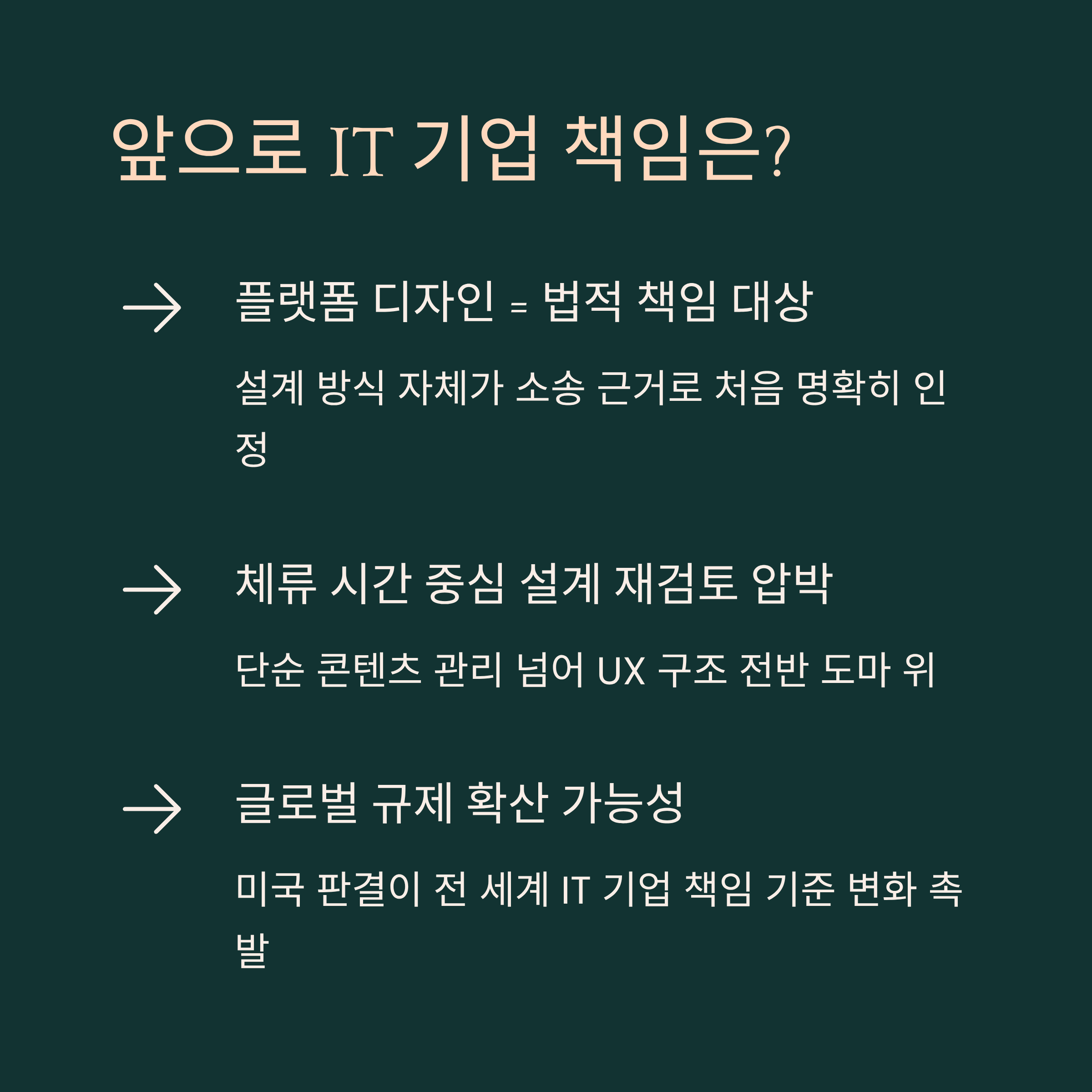 앞으로 IT 기업 책임은?

→ 플랫폼 디자인 = 법적 책임 대상

설계 방식 자체가 소송 근거로 처음 명확히 인정

→ 체류 시간 중심 설계 재검토 압박

단순 콘텐츠 관리 넘어 UX 구조 전반 도마 위

→ 글로벌 규제 확산 가능성

미국 판결이 전 세계 IT 기업 책임 기준 변화 촉발